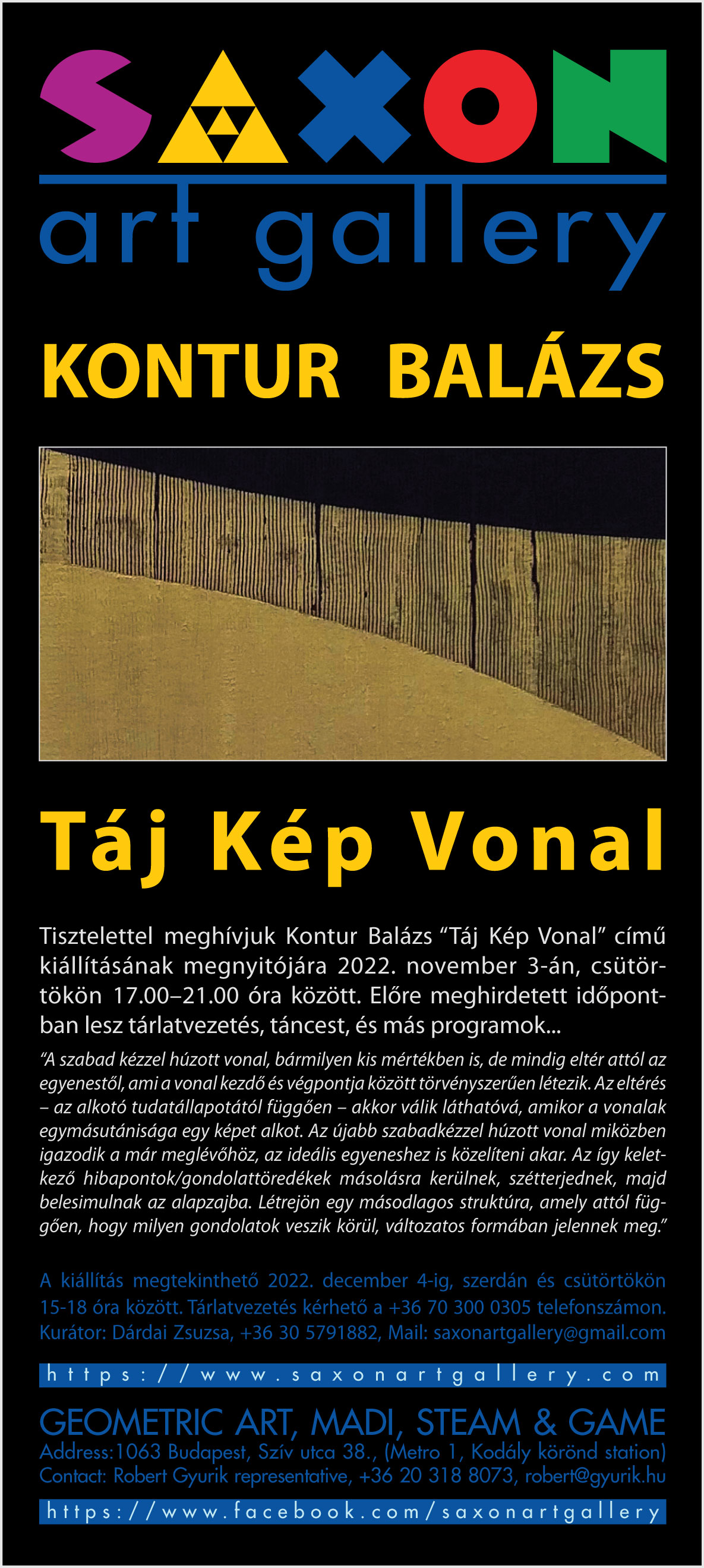 SAXON
art gallery

KONTUR BALÁZS

Táj Kép Vonal

Tisztelettel meghívjuk Kontur Balázs “Táj Kép Vonal” című kiállításának megnyitójára 2022. november 3-án, csütörtökön 17.00–21.00 óra között. Előre meghirdetett időpontban lesz tárlatvezetés, táncest, és más programok...

“A szabad kézzel húzott vonal, bármilyen kis mértékben is, de mindig eltér attól az egyenestől, ami a vonal kezdő és végpontja között törvényszerűen létezik. Az eltérés – az alkotó tudatállapotától függően – akkor válik láthatóvá, amikor a vonalak egymásutánisága egy képet alkot. Az újabb szabadkézzel húzott vonal miközben igazodik a már meglévőhöz, az ideális egyeneshez is közelíteni akar. Az így keletkező hibapontok/gondolattöredékek másolásra kerülnek, szétterjednek, majd belesimulnak az alapzajba. Létrejön egy másodlagos struktúra, amely attól függően, hogy milyen gondolatok veszik körül, változatos formában jelennek meg.”

A kiállítás megtekinthető 2022. december 4-ig, szerdán és csütörtökön 15-18 óra között. Tárlatvezetés kérhető a +36 70 300 0305 telefonszámon. Kurátor: Dárdai Zsuzsa, +36 30 5791882, Mail: saxonartgallery@gmail.com

https://www.saxonartgallery.com

GEOMETRIC ART, MADI, STEAM & GAME
Address:1063 Budapest, Szív utca 38., (Metro 1, Kodály körönd station)
Contact: Robert Gyurik representative, +36 20 318 8073, robert@gyurik.hu

https://www.facebook.com/saxonartgallery